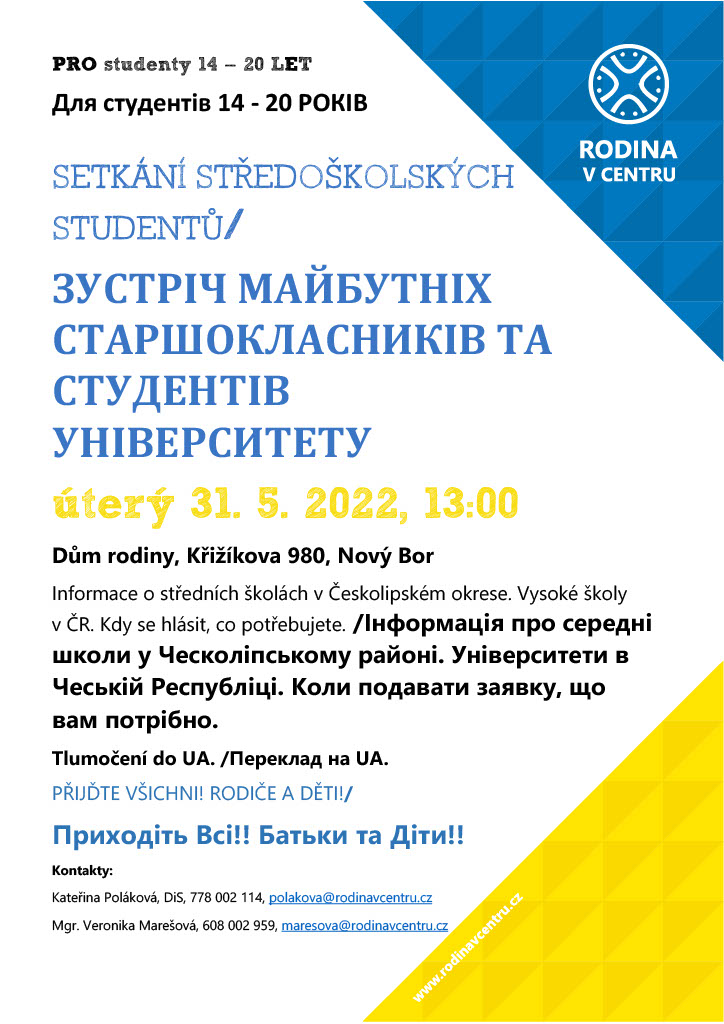 PRO studenty 14 – 20 LET

Для студентів 14 - 20 РОКІВ

RODINA
V CENTRU

SETKÁNÍ STŘEDOŠKOLSKÝCH STUDENTŮ/

ЗУСТРІЧ МАЙБУТНІХ СТАРШОКЛАСНИКІВ ТА СТУДЕНТІВ УНІВЕРСИТЕТУ

úterý 31. 5. 2022, 13:00

Dům rodiny, Křižíkova 980, Nový Bor

Informace o středních školách v Českolipském okrese. Vysoké školy v ČR. Kdy se hlásit, co potřebujete. /Інформація про середні школи у Ческоліпському районі. Університети в Чеській Республіці. Коли подавати заявку, що вам потрібно.

Tlumočení do UA. /Переклад на UA.

PŘIJĎTE VŠICHNI! RODIČE A DĚTI!/

Приходіть Всі!! Батьки та Діти!!

Kontakty:

Kateřina Poláková, DiS, 778 002 114, polakova@rodinavcentru.cz

Mgr. Veronika Marešová, 608 002 959, maresova@rodinavcentru.cz

www.rodinavcentru.cz